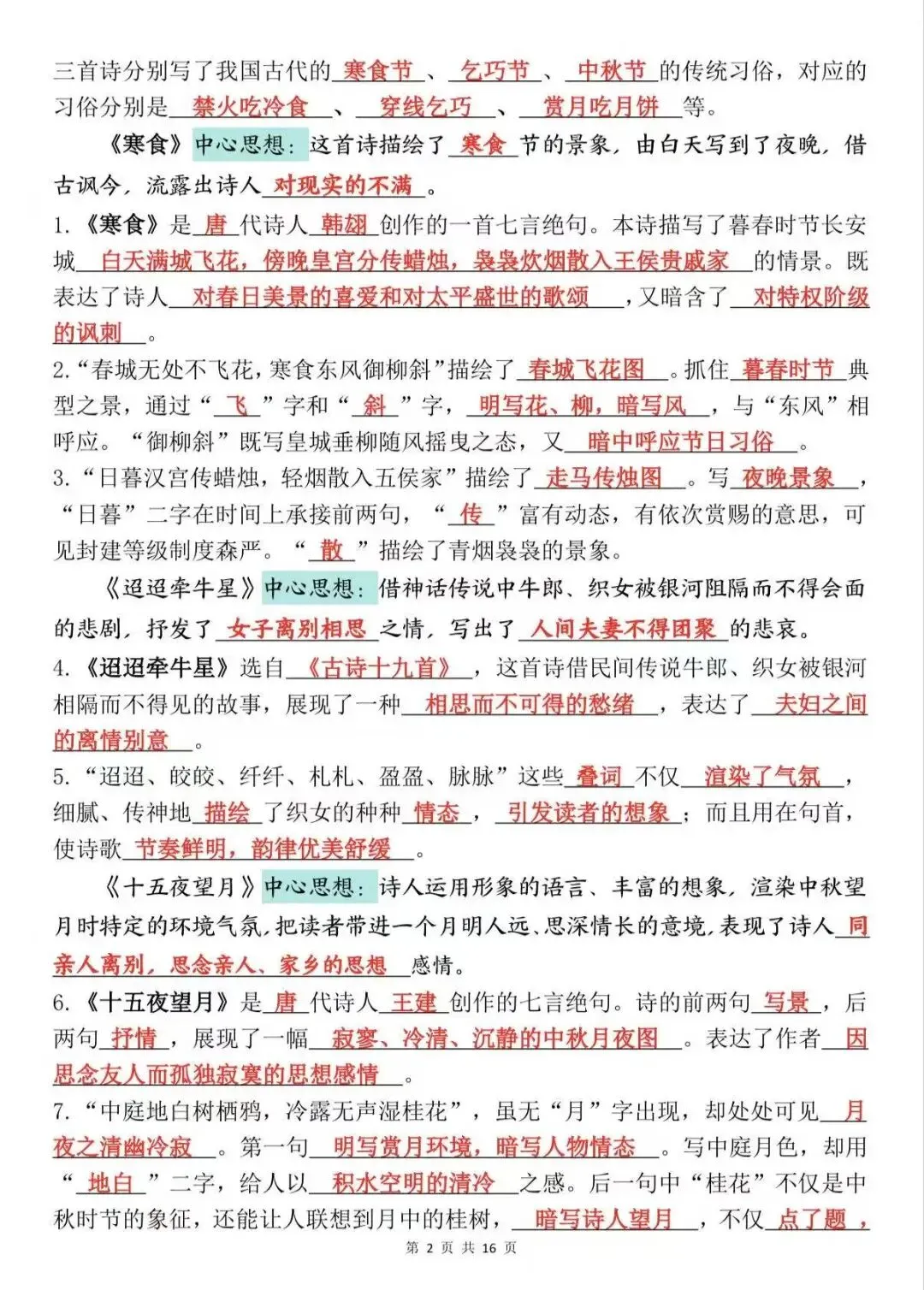 三首诗分别写了我国古代的 寒食节 、 乞巧节 、 中秋节 的传统习俗，对应的习俗分别是 禁火吃冷食 、 穿线乞巧 、 赏月吃月饼 等。

《寒食》中心思想：这首诗描绘了 寒食 节的景象，由白天写到了夜晚，借古讽今，流露出诗人 对现实的不满 。

1.《寒食》是 唐 代诗人 韩翃 创作的一首七言绝句。本诗描写了暮春时节长安城 白天满城飞花，傍晚皇宫分传蜡烛，袅袅炊烟散入王侯贵戚家 的情景。既表达了诗人 对春日美景的喜爱和对太平盛世的歌颂 ，又暗含了 对特权阶级的讽刺 。

2.“春城无处不飞花，寒食东风御柳斜”描绘了 春城飞花图 。抓住 暮春时节 典型之景，通过“ 飞 ”字和“ 斜 ”字， 明写花、柳，暗写风 ，与“东风”相呼应。“御柳斜”既写皇城垂柳随风摇曳之态，又 暗中呼应节日习俗 。

3.“日暮汉宫传蜡烛，轻烟散入五侯家”描绘了 走马传烛图 。写 夜晚景象 ，“日暮”二字在时间上承接前两句，“ 传 ”富有动态，有依次赏赐的意思，可见封建等级制度森严。“ 散 ”描绘了青烟袅袅的景象。

《迢迢牵牛星》中心思想：借神话传说中牛郎、织女被银河阻隔而不得会面的悲剧，抒发了 女子离别相思 之情，写出了 人间夫妻不得团聚 的悲哀。

4.《迢迢牵牛星》选自 《古诗十九首》 ，这首诗借民间传说牛郎、织女被银河相隔而不得见的故事，展现了一种 相思而不可得的愁绪 ，表达了 夫妇之间的离情别意 。

5.“迢迢、皎皎、纤纤、札札、盈盈、脉脉”这些 叠词 不仅 渲染了气氛 ，细腻、传神地 描绘 了织女的种种 情态 ， 引发读者的想象 ；而且用在句首，使诗歌 节奏鲜明，韵律优美舒缓 。

《十五夜望月》中心思想：诗人运用形象的语言、丰富的想象，渲染中秋望月时特定的环境气氛，把读者带进一个月明人远、思深情长的意境，表现了诗人 同亲人离别，思念亲人、家乡的思想 感情。

6.《十五夜望月》是 唐 代诗人 王建 创作的七言绝句。诗的前两句 写景 ，后两句 抒情 ，展现了一幅 寂寥、冷清、沉静的中秋月夜图 。表达了作者 因思念友人而孤独寂寞的思想感情 。

7.“中庭地白树栖鸦，冷露无声湿桂花”，虽无“月”字出现，却处处可见 月夜之清幽冷寂 。第一句 明写赏月环境，暗写人物情态 。写中庭月色，却用“ 地白 ”二字，给人以 积水空明的清冷 之感。后一句中“桂花”不仅是中秋时节的象征，还能让人联想到月中的桂树， 暗写诗人望月 ，不仅 点了题，

第 2 页 共 16 页